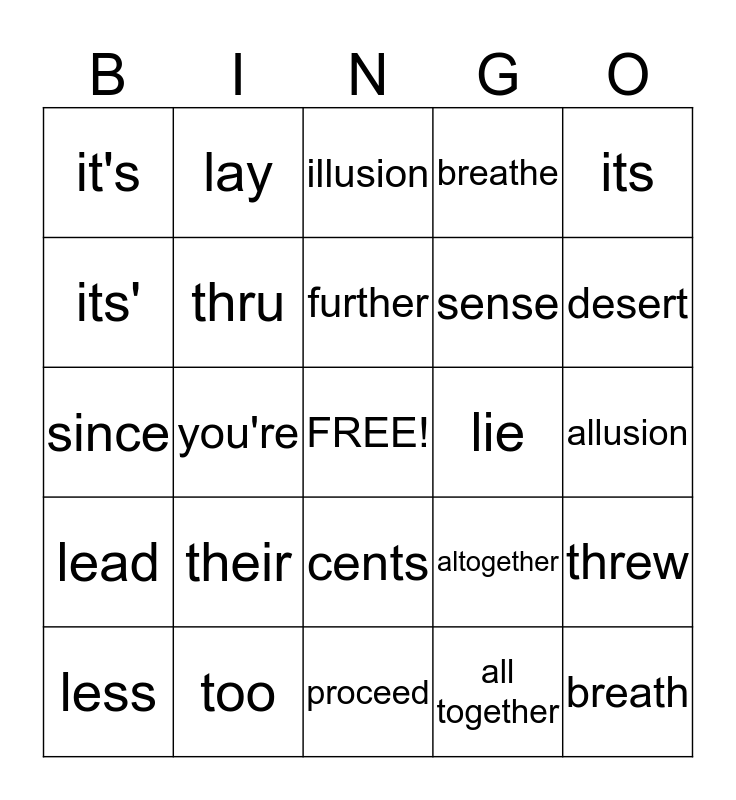 | B | I | N | G | O |
|---|---|---|---|---|
| it's | lay | illusion | breathe | its |
| its' | thru | further | sense | desert |
| since | you're | FREE! | lie | allusion |
| lead | their | cents | altogether | threw |
| less | too | proceed | all together | breath |